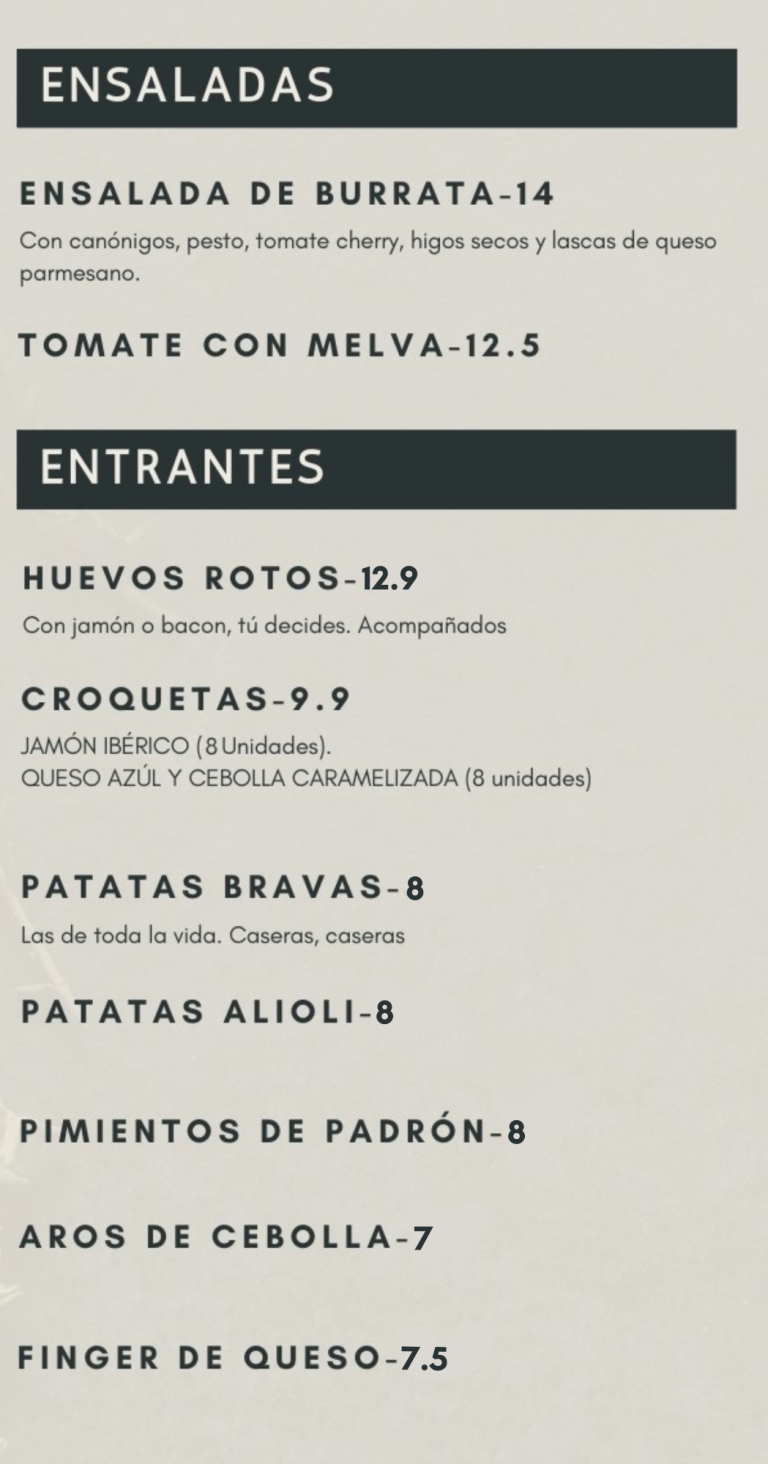 ENSALADAS

ENSALADA DE BURRATA-14

Con canónigos, pesto, tomate cherry, higos secos y lascas de queso parmesano.

TOMATE CON MELVA-12.5

ENTRANTES

HUEVOS ROTOS-12.9

Con jamón o bacon, tú decides. Acompañados

CROQUETAS-9.9

JAMÓN IBÉRICO (8 Unidades).
QUESO AZÚL Y CEBOLLA CARAMELIZADA (8 unidades)

PATATAS BRAVAS-8

Las de toda la vida. Caseras, caseras

PATATAS ALIOLI-8

PIMIENTOS DE PADRÓN-8

AROS DE CEBOLLA-7

FINGER DE QUESO-7.5